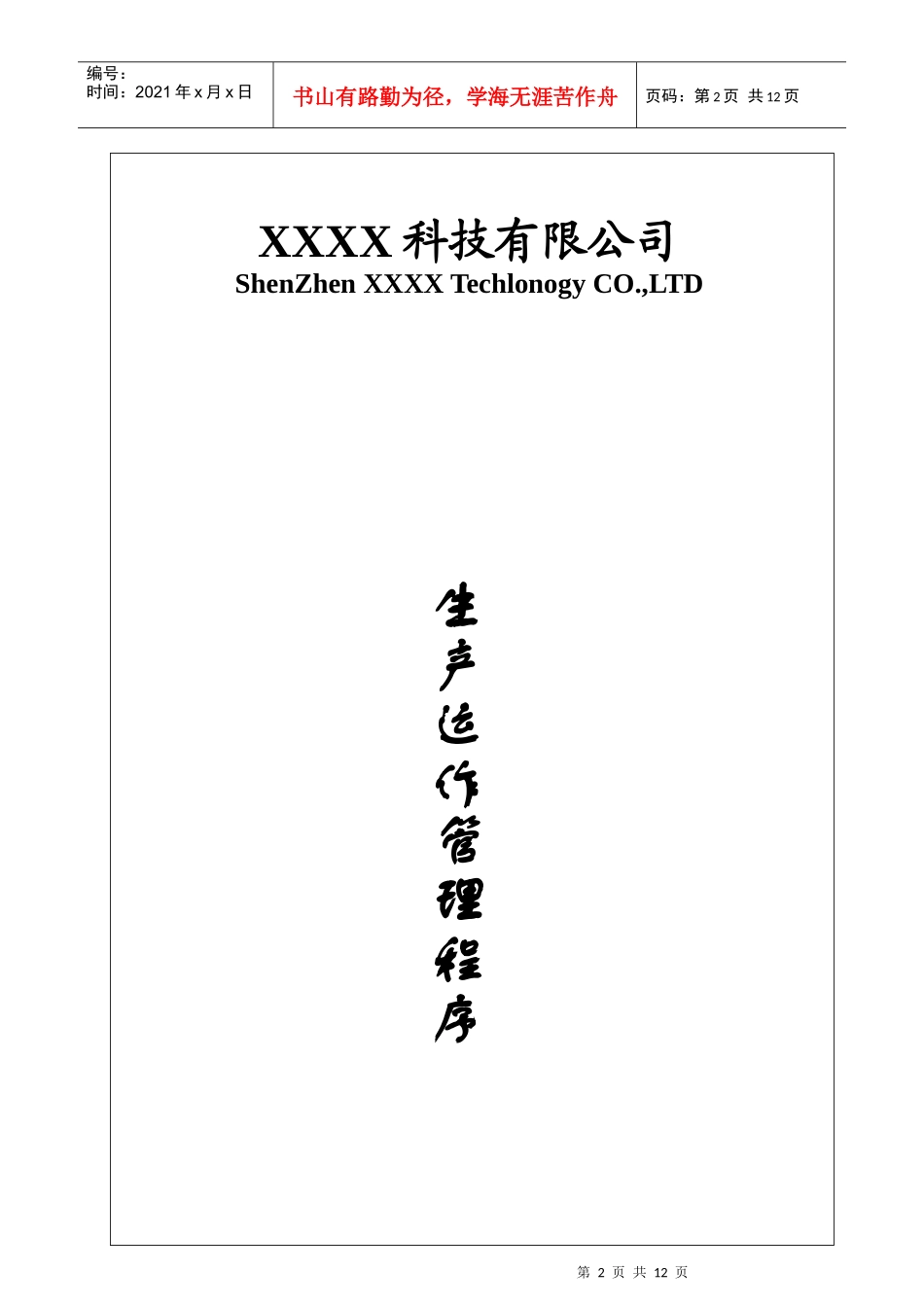 编号：
时间：2021 年 x 月 x 日

书山有路勤为径，学海无涯苦作舟

页码：第 2 页 共 12 页

XXXX 科技有限公司
ShenZhen XXXX Techlonogy CO.,LTD

生产运作管理程序

第 2 页 共 12 页